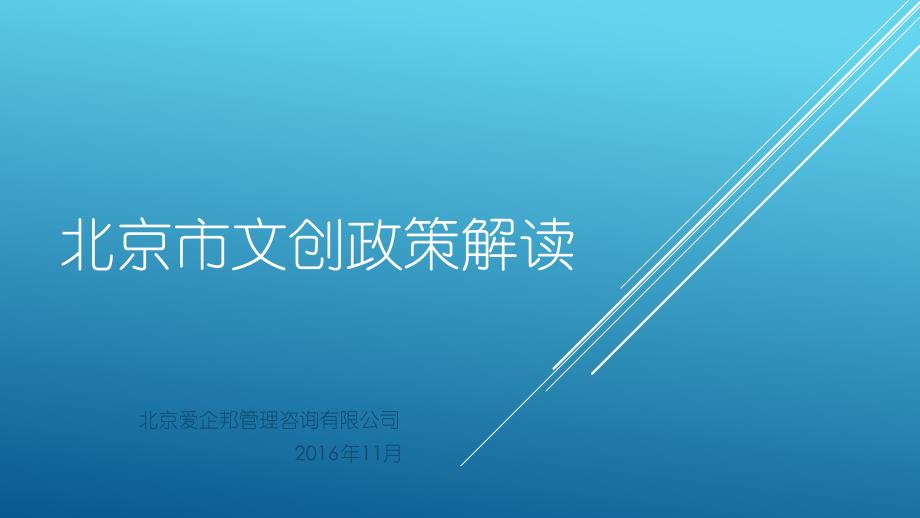 北京市文创政策解读

北京爱企邦管理咨询有限公司
2016年11月